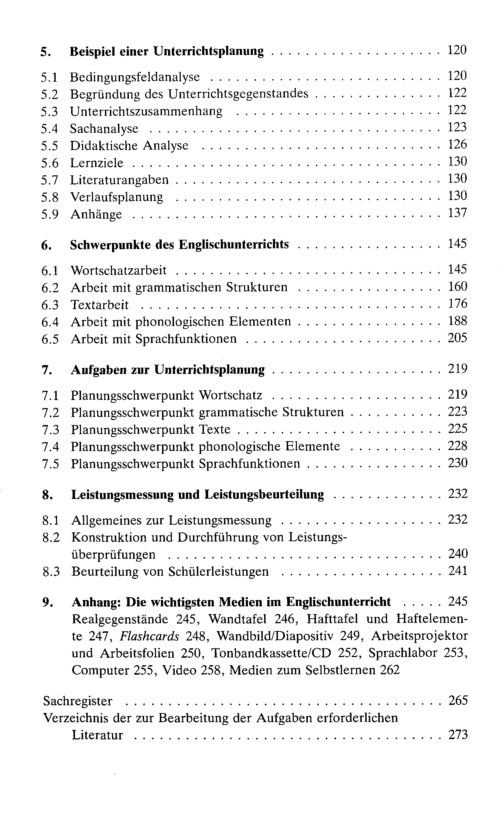 5. Beispiel einer Unterrichtsplanung 120

5.1 Bedingungsfeldanalyse 120
5.2 Begründung des Unterrichtsgegenstandes 122
5.3 Unterrichtszusammenhang 122
5.4 Sachanalyse 123
5.5 Didaktische Analyse 126
5.6 Lernziele 130
5.7 Literaturangaben 130
5.8 Verlaufsplanung 130
5.9 Anhänge 137

6. Schwerpunkte des Englischunterrichts 145

6.1 Wortschatzarbeit 145
6.2 Arbeit mit grammatischen Strukturen 160
6.3 Textarbeit 176
6.4 Arbeit mit phonologischen Elementen 188
6.5 Arbeit mit Sprachfunktionen 205

7. Aufgaben zur Unterrichtsplanung 219

7.1 Planungsschwerpunkt Wortschatz 219
7.2 Planungsschwerpunkt grammatische Strukturen 223
7.3 Planungsschwerpunkt Texte 225
7.4 Planungsschwerpunkt phonologische Elemente 228
7.5 Planungsschwerpunkt Sprachfunktionen 230

8. Leistungsmessung und Leistungsbeurteilung 232

8.1 Allgemeines zur Leistungsmessung 232
8.2 Konstruktion und Durchführung von Leistungsüberprüfungen 240
8.3 Beurteilung von Schülerleistungen 241

9. Anhang: Die wichtigsten Medien im Englischunterricht 245
Realgegenstände 245, Wandtafel 246, Hafttafel und Haftelemente 247, Flashcards 248, Wandbild/Diapositiv 249, Arbeitsprojektor und Arbeitsfolien 250, Tonbandkassette/CD 252, Sprachlabor 253, Computer 255, Video 258, Medien zum Selbstlernen 262

Sachregister 265
Verzeichnis der zur Bearbeitung der Aufgaben erforderlichen Literatur 273